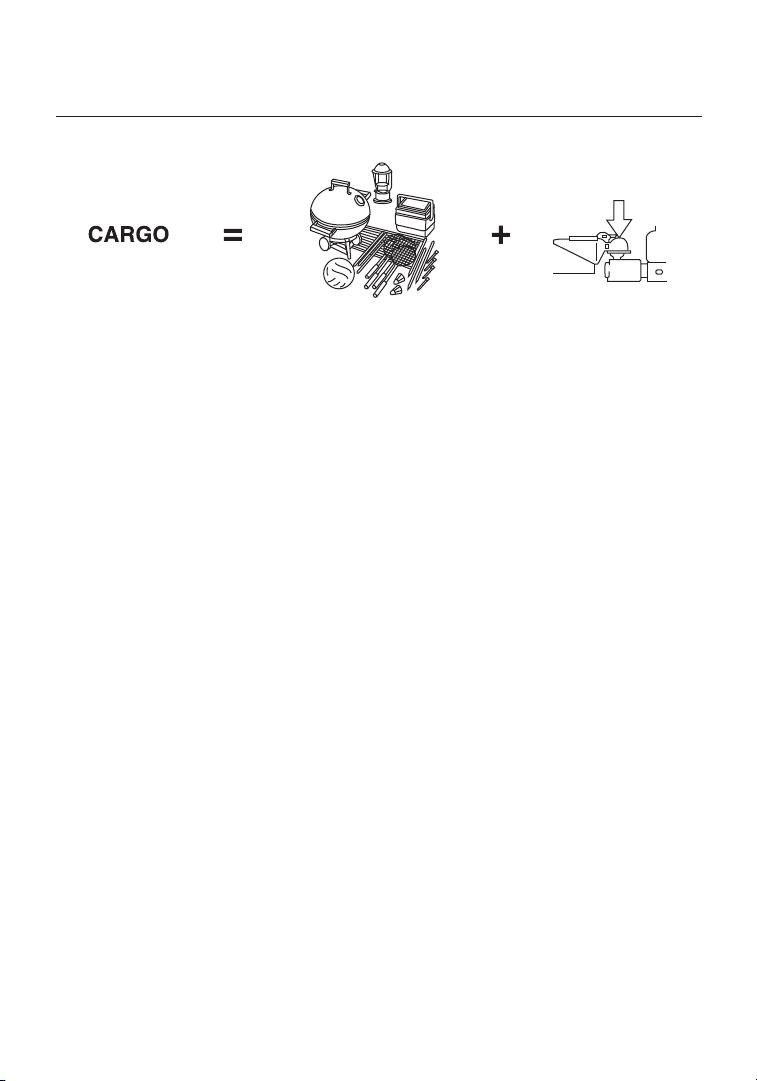 CARGO = +